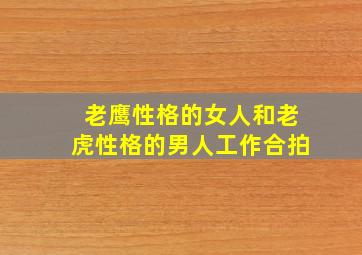 老鹰性格的女人和老虎性格的男人工作合拍